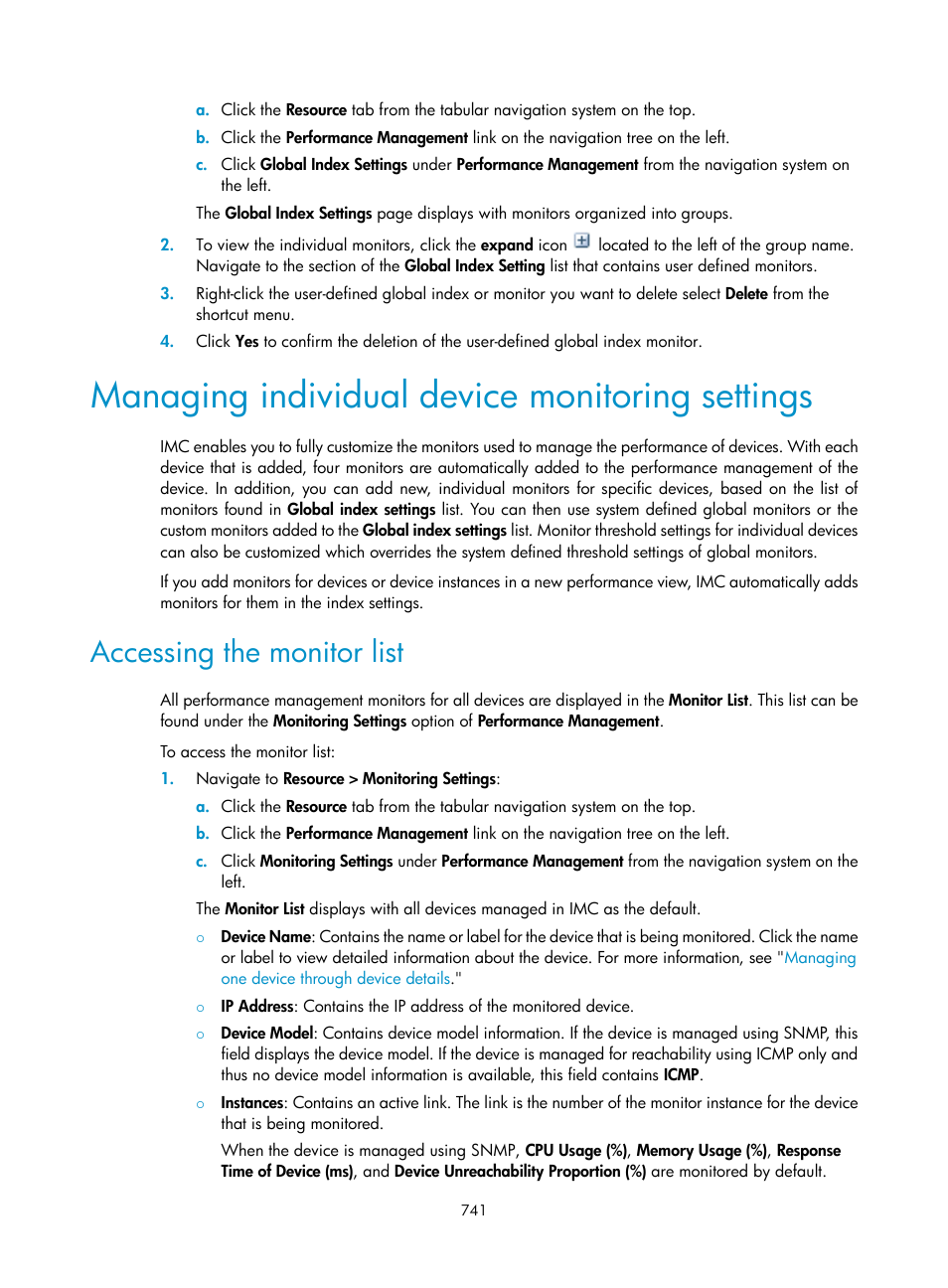 a. Click the Resource tab from the tabular navigation system on the top.

b. Click the Performance Management link on the navigation tree on the left.

c. Click Global Index Settings under Performance Management from the navigation system on the left.

The Global Index Settings page displays with monitors organized into groups.

2. To view the individual monitors, click the expand icon located to the left of the group name. Navigate to the section of the Global Index Setting list that contains user defined monitors.

3. Right-click the user-defined global index or monitor you want to delete select Delete from the shortcut menu.

4. Click Yes to confirm the deletion of the user-defined global index monitor.

Managing individual device monitoring settings

IMC enables you to fully customize the monitors used to manage the performance of devices. With each device that is added, four monitors are automatically added to the performance management of the device. In addition, you can add new, individual monitors for specific devices, based on the list of monitors found in Global index settings list. You can then use system defined global monitors or the custom monitors added to the Global index settings list. Monitor threshold settings for individual devices can also be customized which overrides the system defined threshold settings of global monitors.

If you add monitors for devices or device instances in a new performance view, IMC automatically adds monitors for them in the index settings.

Accessing the monitor list

All performance management monitors for all devices are displayed in the Monitor List. This list can be found under the Monitoring Settings option of Performance Management.

To access the monitor list:

1. Navigate to Resource > Monitoring Settings:

a. Click the Resource tab from the tabular navigation system on the top.

b. Click the Performance Management link on the navigation tree on the left.

c. Click Monitoring Settings under Performance Management from the navigation system on the left.

The Monitor List displays with all devices managed in IMC as the default.

○ Device Name: Contains the name or label for the device that is being monitored. Click the name or label to view detailed information about the device. For more information, see "Managing one device through device details."

○ IP Address: Contains the IP address of the monitored device.

○ Device Model: Contains device model information. If the device is managed using SNMP, this field displays the device model. If the device is managed for reachability using ICMP only and thus no device model information is available, this field contains ICMP.

○ Instances: Contains an active link. The link is the number of the monitor instance for the device that is being monitored.

When the device is managed using SNMP, CPU Usage (%), Memory Usage (%), Response Time of Device (ms), and Device Unreachability Proportion (%) are monitored by default.

741